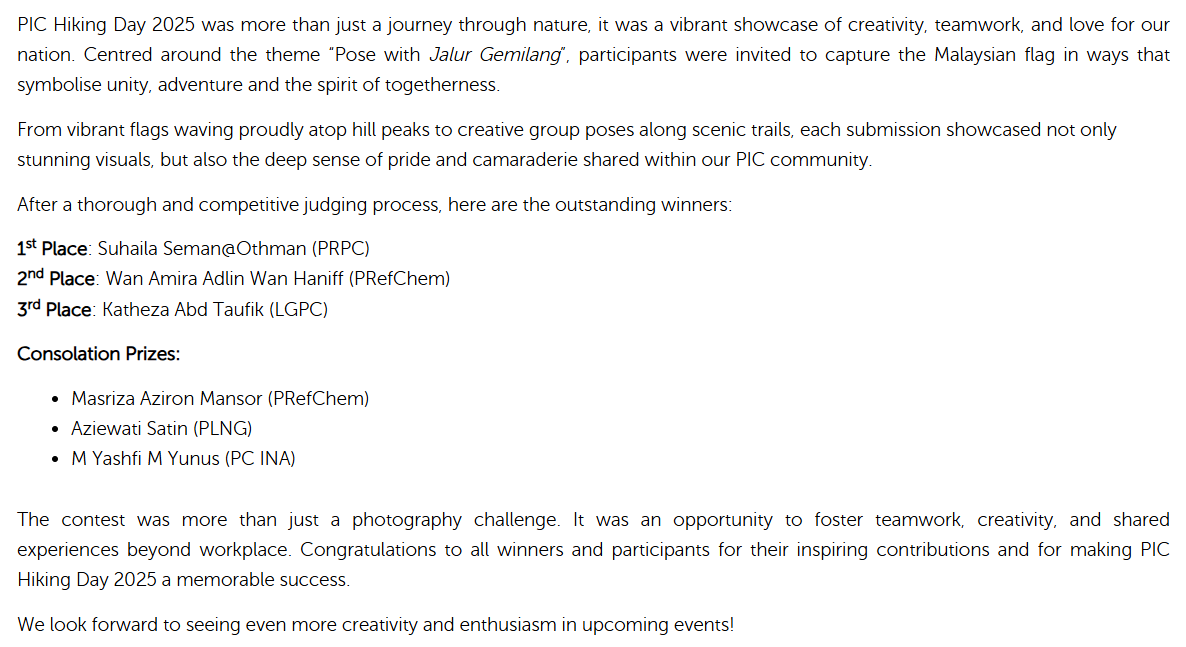 PIC Hiking Day 2025 was more than just a journey through nature, it was a vibrant showcase of creativity, teamwork, and love for our nation. Centred around the theme "Pose with Jalur Gemilang", participants were invited to capture the Malaysian flag in ways that symbolise unity, adventure and the spirit of togetherness.

From vibrant flags waving proudly atop hill peaks to creative group poses along scenic trails, each submission showcased not only stunning visuals, but also the deep sense of pride and camaraderie shared within our PIC community.

After a thorough and competitive judging process, here are the outstanding winners:

1st Place: Suhaila Seman@Othman (PRPC)
2nd Place: Wan Amira Adlin Wan Haniff (PRefChem)
3rd Place: Katheza Abd Taufik (LGPC)

Consolation Prizes:

• Masriza Aziron Mansor (PRefChem)
• Aziewati Satin (PLNG)
• M Yashfi M Yunus (PC INA)

The contest was more than just a photography challenge. It was an opportunity to foster teamwork, creativity, and shared experiences beyond workplace. Congratulations to all winners and participants for their inspiring contributions and for making PIC Hiking Day 2025 a memorable success.

We look forward to seeing even more creativity and enthusiasm in upcoming events!